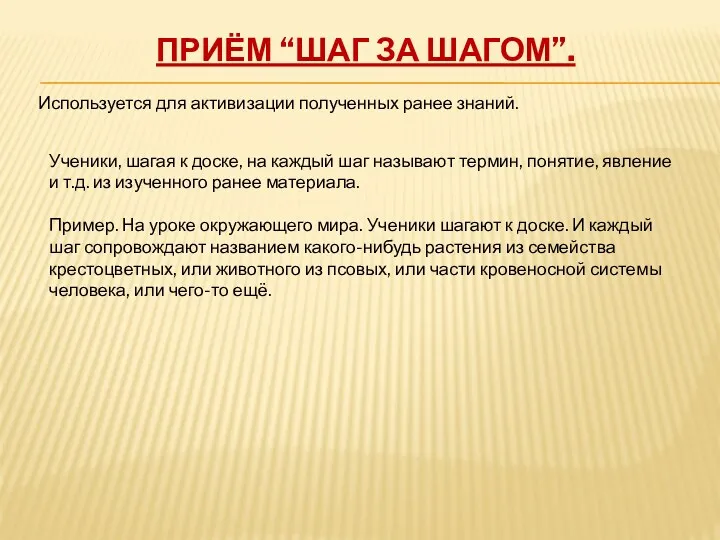 ПРИЁМ “ШАГ ЗА ШАГОМ”.

Используется для активизации полученных ранее знаний.

Ученики, шагая к доске, на каждый шаг называют термин, понятие, явление и т.д. из изученного ранее материала.

Пример. На уроке окружающего мира. Ученики шагают к доске. И каждый шаг сопровождают названием какого-нибудь растения из семейства крестоцветных, или животного из псовых, или части кровеносной системы человека, или чего-то ещё.